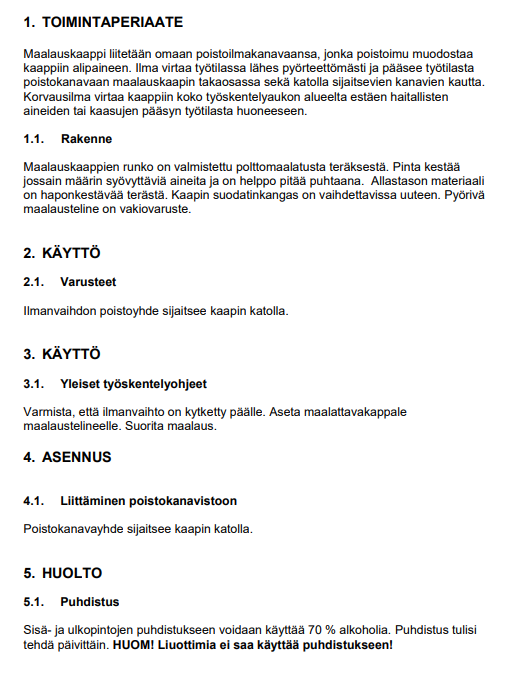 1. TOIMINTAPERIAATE

Maalauskaappi liitetään omaan poistoilmakanavaansa, jonka poistoimu muodostaa kaappiin alipaineen. Ilma virtaa työtilassa lähes pyörteettömästi ja pääsee työtilasta poistokanavaan maalauskaapin takaosassa sekä katolla sijaitsevien kanavien kautta. Korvausilma virtaa kaappiin koko työskentelyaukon alueelta estäen haitallisten aineiden tai kaasujen pääsyn työtilasta huoneeseen.

1.1. Rakenne

Maalauskaappien runko on valmistettu polttomaalatusta teräksestä. Pinta kestää jossain määrin syövyttäviä aineita ja on helppo pitää puhtaana. Allastason materiaali on haponkestävää terästä. Kaapin suodatinkangas on vaihdettavissa uuteen. Pyörivä maalausteline on vakiovaruste.

2. KÄYTTÖ

2.1. Varusteet

Ilmanvaihdon poistoyhde sijaitsee kaapin katolla.

3. KÄYTTÖ

3.1. Yleiset työskentelyohjeet

Varmista, että ilmanvaihto on kytketty päälle. Aseta maalattavakappale maalaustelineelle. Suorita maalaus.

4. ASENNUS

4.1. Liittäminen poistokanavistoon

Poistokanavayhde sijaitsee kaapin katolla.

5. HUOLTO

5.1. Puhdistus

Sisä- ja ulkopintojen puhdistukseen voidaan käyttää 70 % alkoholia. Puhdistus tulisi tehdä päivittäin. HUOM! Liuottimia ei saa käyttää puhdistukseen!